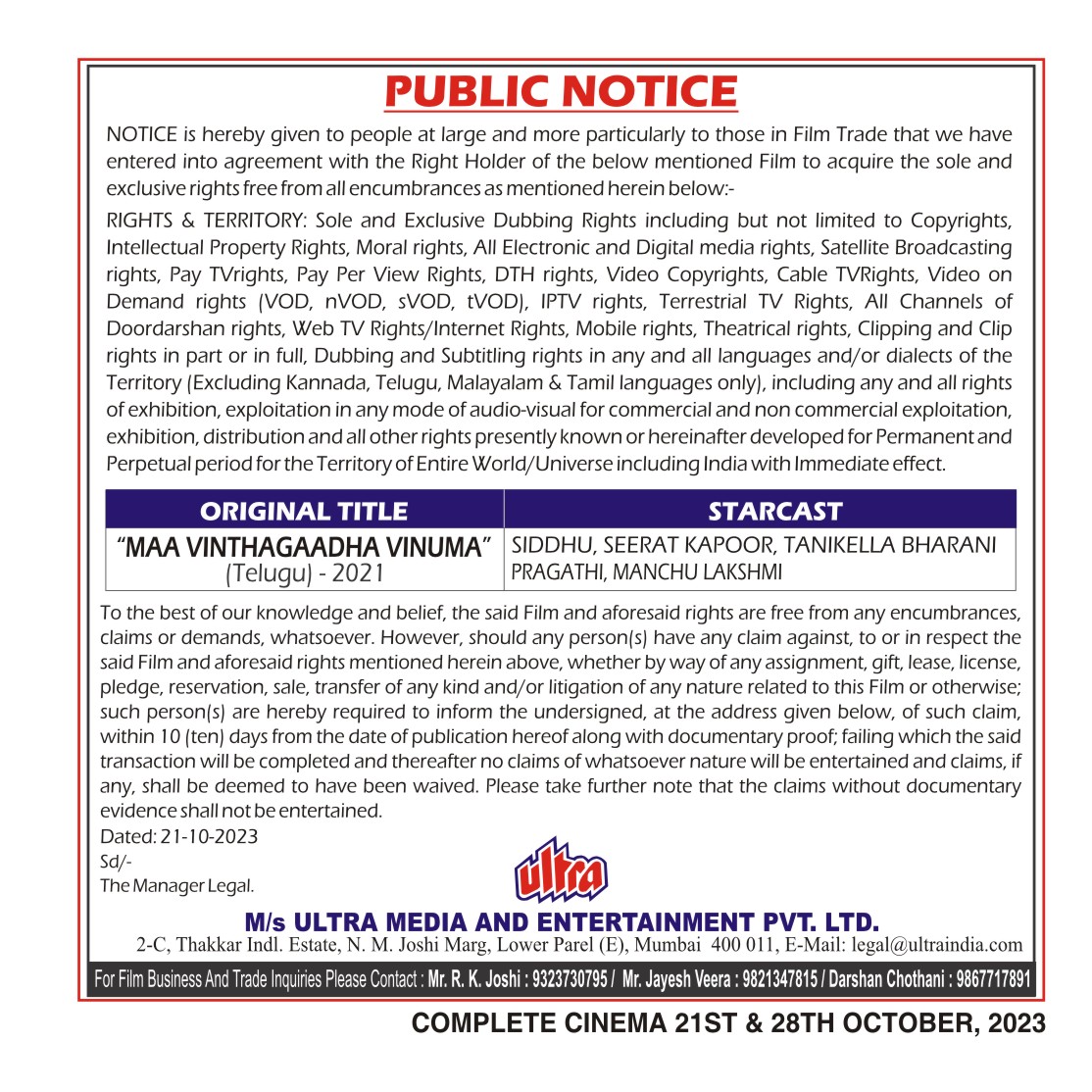 PUBLIC NOTICE

NOTICE is hereby given to people at large and more particularly to those in Film Trade that we have entered into agreement with the Right Holder of the below mentioned Film to acquire the sole and exclusive rights free from all encumbrances as mentioned herein below:-

RIGHTS & TERRITORY: Sole and Exclusive Dubbing Rights including but not limited to Copyrights, Intellectual Property Rights, Moral rights, All Electronic and Digital media rights, Satellite Broadcasting rights, Pay TVrights, Pay Per View Rights, DTH rights, Video Copyrights, Cable TVRights, Video on Demand rights (VOD, nVOD, sVOD, tVOD), IPTV rights, Terrestrial TV Rights, All Channels of Doordarshan rights, Web TV Rights/Internet Rights, Mobile rights, Theatrical rights, Clipping and Clip rights in part or in full, Dubbing and Subtitling rights in any and all languages and/or dialects of the Territory (Excluding Kannada, Telugu, Malayalam & Tamil languages only), including any and all rights of exhibition, exploitation in any mode of audio-visual for commercial and non commercial exploitation, exhibition, distribution and all other rights presently known or hereinafter developed for Permanent and Perpetual period for the Territory of Entire World/Universe including India with Immediate effect.

| ORIGINAL TITLE | STARCAST |
|---|---|
| "MAA VINTHAGAADHA VINUMA" (Telugu) - 2021 | SIDDHU, SEERAT KAPOOR, TANIKELLA BHARANI PRAGATHI, MANCHU LAKSHMI |

To the best of our knowledge and belief, the said Film and aforesaid rights are free from any encumbrances, claims or demands, whatsoever. However, should any person(s) have any claim against, to or in respect the said Film and aforesaid rights mentioned herein above, whether by way of any assignment, gift, lease, license, pledge, reservation, sale, transfer of any kind and/or litigation of any nature related to this Film or otherwise; such person(s) are hereby required to inform the undersigned, at the address given below, of such claim, within 10 (ten) days from the date of publication hereof along with documentary proof; failing which the said transaction will be completed and thereafter no claims of whatsoever nature will be entertained and claims, if any, shall be deemed to have been waived. Please take further note that the claims without documentary evidence shall not be entertained.

Dated: 21-10-2023
Sd/-
The Manager Legal.

ultra

M/s ULTRA MEDIA AND ENTERTAINMENT PVT. LTD.
2-C, Thakkar Indl. Estate, N. M. Joshi Marg, Lower Parel (E), Mumbai 400 011, E-Mail: legal@ultraindia.com

For Film Business And Trade Inquiries Please Contact : Mr. R. K. Joshi : 9323730795 / Mr. Jayesh Veera : 9821347815 / Darshan Chothani : 9867717891

COMPLETE CINEMA 21ST & 28TH OCTOBER, 2023